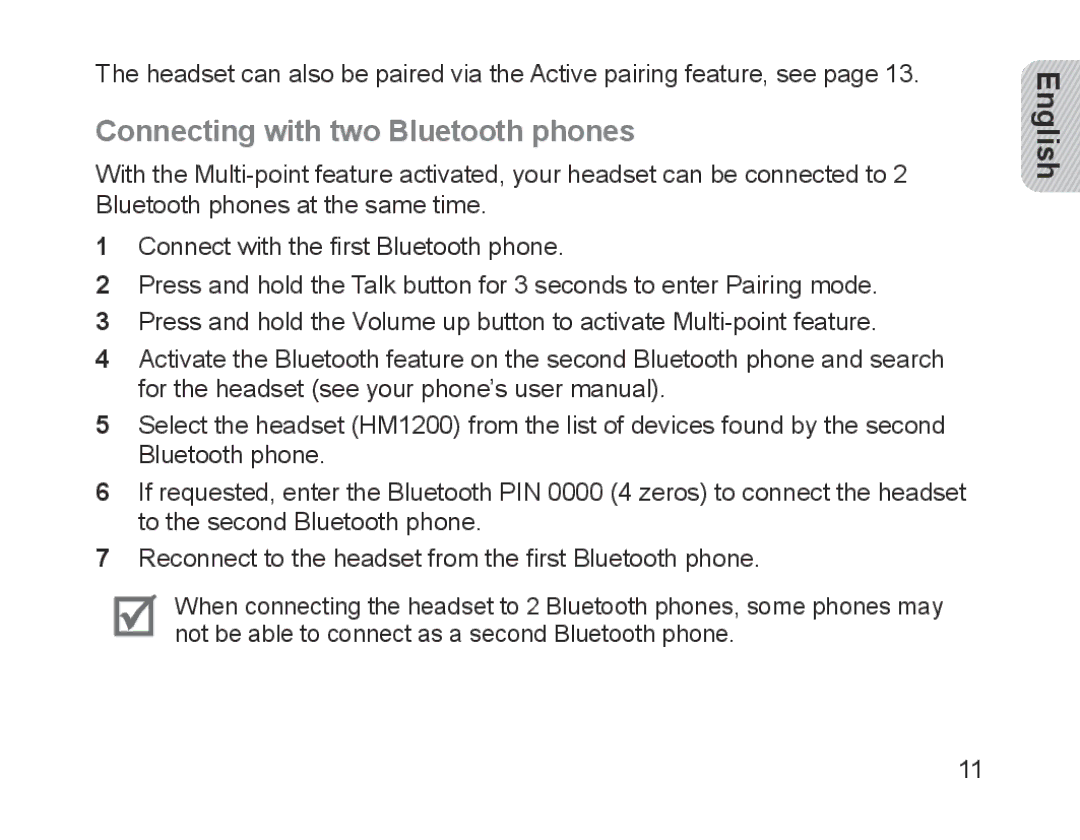 The headset can also be paired via the Active pairing feature, see page 13.

English

Connecting with two Bluetooth phones

With the Multi-point feature activated, your headset can be connected to 2 Bluetooth phones at the same time.

1 Connect with the first Bluetooth phone.

2 Press and hold the Talk button for 3 seconds to enter Pairing mode.

3 Press and hold the Volume up button to activate Multi-point feature.

4 Activate the Bluetooth feature on the second Bluetooth phone and search for the headset (see your phone's user manual).

5 Select the headset (HM1200) from the list of devices found by the second Bluetooth phone.

6 If requested, enter the Bluetooth PIN 0000 (4 zeros) to connect the headset to the second Bluetooth phone.

7 Reconnect to the headset from the first Bluetooth phone.

When connecting the headset to 2 Bluetooth phones, some phones may not be able to connect as a second Bluetooth phone.

11